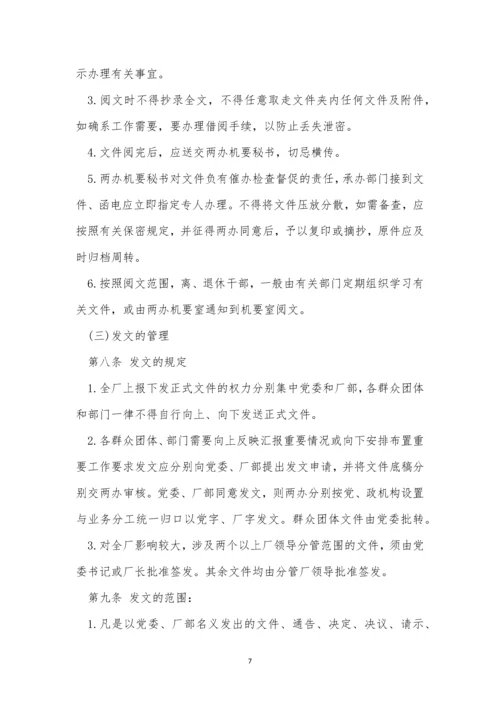 示办理有关事宜。

3. 阅文时不得抄录全文，不得任意取走文件夹内任何文件及附件，如确系工作需要，要办理借阅手续，以防止丢失泄密。

4. 文件阅完后，应送交两办机要秘书，切忌横传。

5. 两办机要秘书对文件负有催办检查督促的责任，承办部门接到文件、函电应立即指定专人办理。不得将文件压放分散，如需备查，应按照有关保密规定，并征得两办同意后，予以复印或摘抄，原件应及时归档周转。

6. 按照阅文范围，离、退休干部，一般由有关部门定期组织学习有关文件，或由两办机要室通知到机要室阅文。

（三）发文的管理

第八条 发文的规定

1. 全厂上报下发正式文件的权力分别集中党委和厂部，各群众团体和部门一律不得自行向上、向下发送正式文件。

2. 各群众团体、部门需要向上反映汇报重要情况或向下安排布置重要工作要求发文应分别向党委、厂部提出发文申请，并将文件底稿分别交两办审核。党委、厂部同意发文，则两办分别按党、政机构设置与业务分工统一归口以党字、厂字发文。群众团体文件由党委批转。

3. 对全厂影响较大，涉及两个以上厂领导分管范围的文件，须由党委书记或厂长批准签发。其余文件均由分管厂领导批准签发。

第九条 发文的范围：

1. 凡是以党委、厂部名义发出的文件、通告、决定、决议、请示、

7